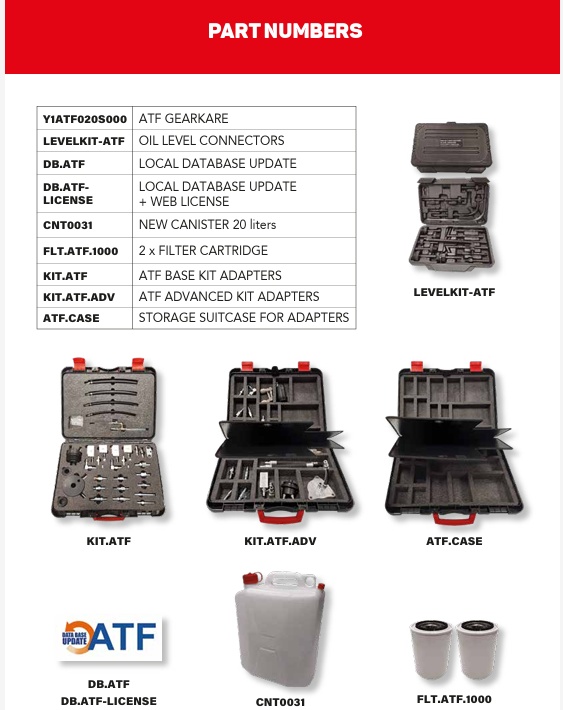 PART NUMBERS

| Y1ATF020S000 | ATF GEARKARE |
|---|---|
| LEVELKIT-ATF | OIL LEVEL CONNECTORS |
| DB.ATF | LOCAL DATABASE UPDATE |
| DB.ATF-LICENSE | LOCAL DATABASE UPDATE + WEB LICENSE |
| CNT0031 | NEW CANISTER 20 liters |
| FLT.ATF.1000 | 2 x FILTER CARTRIDGE |
| KIT.ATF | ATF BASE KIT ADAPTERS |
| KIT.ATF.ADV | ATF ADVANCED KIT ADAPTERS |
| ATF.CASE | STORAGE SUITCASE FOR ADAPTERS |

LEVELKIT-ATF

KIT.ATF

KIT.ATF.ADV

ATF.CASE

DATA BASE UPDATE ATF

DB.ATF
DB.ATF-LICENSE

CNT0031

FLT.ATF.1000